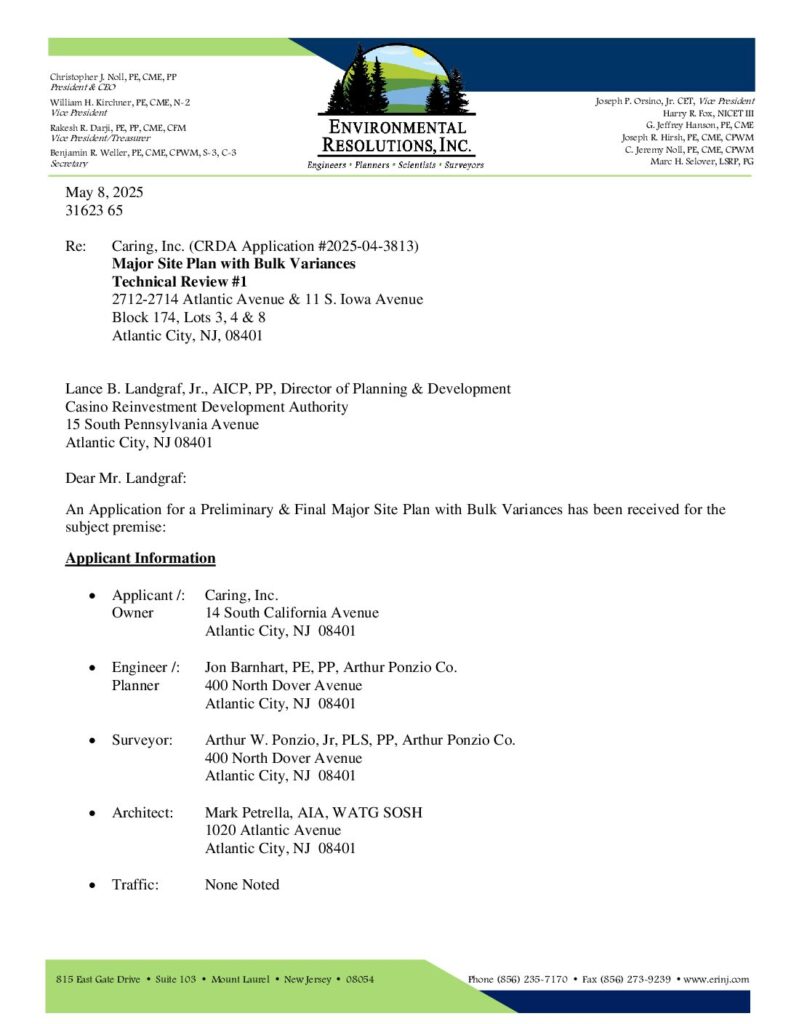 Christopher J. Noll, PE, CME, PP
President & CEO
William H. Kirchner, PE, CME, N-2
Vice President
Rakesh R. Darji, PE, PP, CME, CFM
Vice President/Treasurer
Benjamin R. Weller, PE, CME, CPWM, S-3, C-3
Secretary

ENVIRONMENTAL RESOLUTIONS, INC.
Engineers • Planners • Scientists • Surveyors

Joseph P. Orsino, Jr. CET, Vice President
Harry R. Fox, NICET III
G. Jeffrey Hanson, PE, CME
Joseph R. Hirsh, PE, CME, CPWM
C. Jeremy Noll, PE, CME, CPWM
Marc H. Selover, LSRP, PG

May 8, 2025
31623 65

Re: Caring, Inc. (CRDA Application #2025-04-3813)
Major Site Plan with Bulk Variances
Technical Review #1
2712-2714 Atlantic Avenue & 11 S. Iowa Avenue
Block 174, Lots 3, 4 & 8
Atlantic City, NJ, 08401

Lance B. Landgraf, Jr., AICP, PP, Director of Planning & Development
Casino Reinvestment Development Authority
15 South Pennsylvania Avenue
Atlantic City, NJ 08401

Dear Mr. Landgraf:

An Application for a Preliminary & Final Major Site Plan with Bulk Variances has been received for the subject premise:

Applicant Information

• Applicant /: Owner Caring, Inc.
14 South California Avenue
Atlantic City, NJ 08401

• Engineer /: Planner Jon Barnhart, PE, PP, Arthur Ponzio Co.
400 North Dover Avenue
Atlantic City, NJ 08401

• Surveyor: Arthur W. Ponzio, Jr, PLS, PP, Arthur Ponzio Co.
400 North Dover Avenue
Atlantic City, NJ 08401

• Architect: Mark Petrella, AIA, WATG SOSH
1020 Atlantic Avenue
Atlantic City, NJ 08401

• Traffic: None Noted

815 East Gate Drive • Suite 103 • Mount Laurel • New Jersey • 08054
Phone (856) 235-7170 • Fax (856) 273-9239 • www.erinj.com